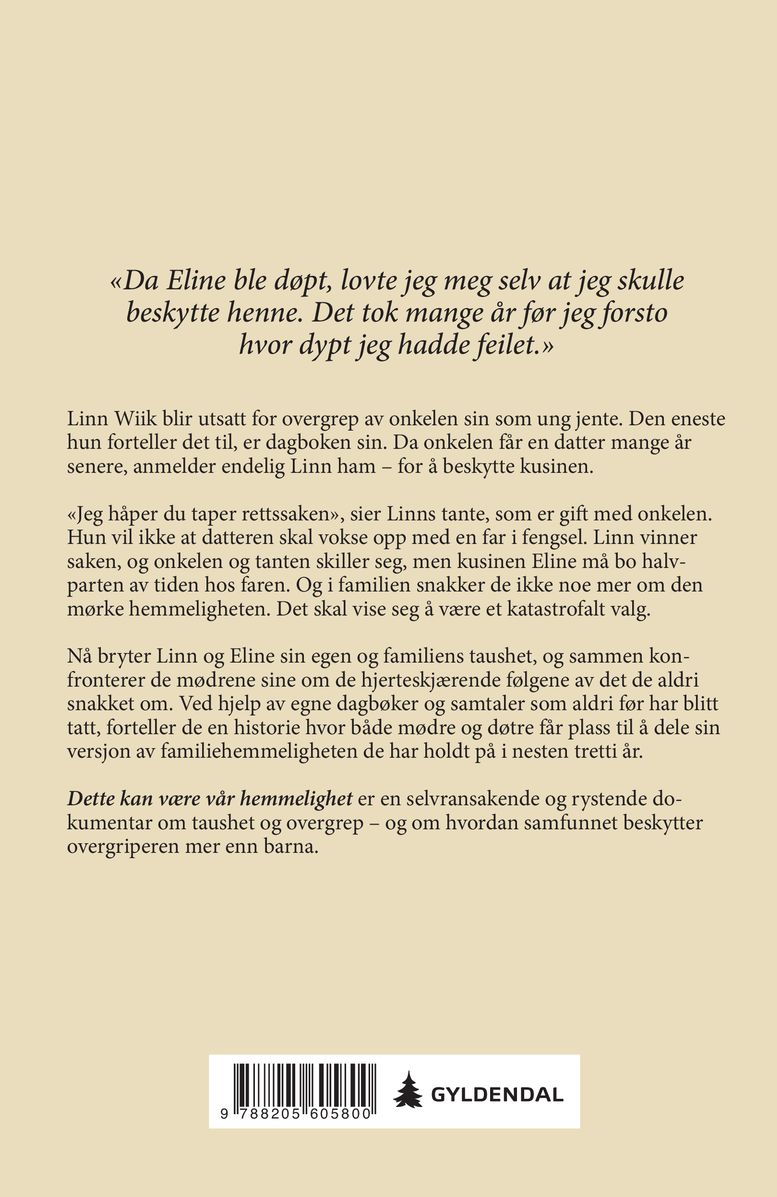 «Da Eline ble døpt, lovte jeg meg selv at jeg skulle beskytte henne. Det tok mange år før jeg forsto hvor dypt jeg hadde feilet.»

Linn Wiik blir utsatt for overgrep av onkelen sin som ung jente. Den eneste hun forteller det til, er dagboken sin. Da onkelen får en datter mange år senere, anmelder endelig Linn ham – for å beskytte kusinen.

«Jeg håper du taper rettssaken», sier Linns tante, som er gift med onkelen. Hun vil ikke at datteren skal vokse opp med en far i fengsel. Linn vinner saken, og onkelen og tanten skiller seg, men kusinen Eline må bo halvparten av tiden hos faren. Og i familien snakker de ikke noe mer om den mørke hemmeligheten. Det skal vise seg å være et katastrofalt valg.

Nå bryter Linn og Eline sin egen og familiens taushet, og sammen konfronterer de mødrene sine om de hjerteskjærende følgene av det de aldri snakket om. Ved hjelp av egne dagbøker og samtaler som aldri før har blitt tatt, forteller de en historie hvor både mødre og døtre får plass til å dele sin versjon av familiehemmeligheten de har holdt på i nesten tretti år.

Dette kan være vår hemmelighet er en selvransakende og rystende dokumentar om taushet og overgrep – og om hvordan samfunnet beskytter overgriperen mer enn barna.

9 788205 605800

GYLDENDAL